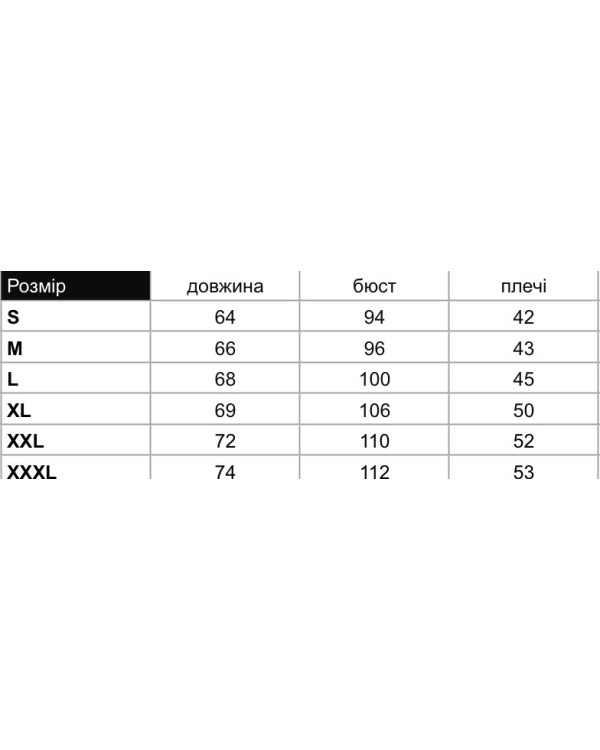 | Розмір | довжина | бюст | плечі |
|---|---|---|---|
| S | 64 | 94 | 42 |
| M | 66 | 96 | 43 |
| L | 68 | 100 | 45 |
| XL | 69 | 106 | 50 |
| XXL | 72 | 110 | 52 |
| XXXL | 74 | 112 | 53 |